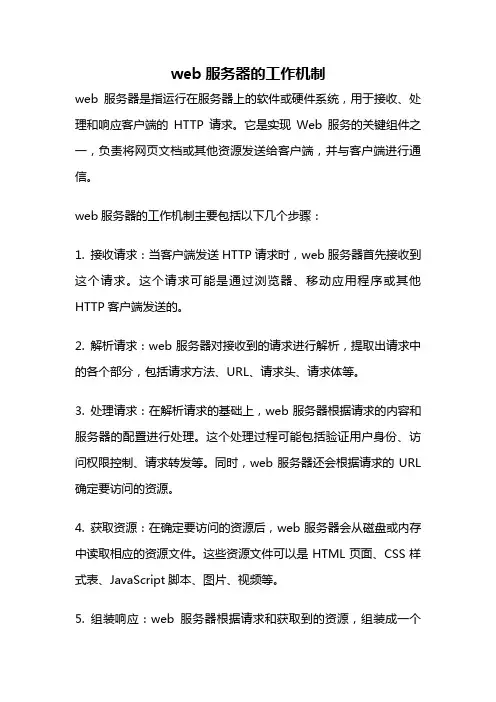 web 服务器的工作机制

web 服务器是指运行在服务器上的软件或硬件系统，用于接收、处理和响应客户端的 HTTP 请求。它是实现 Web 服务的关键组件之一，负责将网页文档或其他资源发送给客户端，并与客户端进行通信。

web 服务器的工作机制主要包括以下几个步骤：

1. 接收请求：当客户端发送 HTTP 请求时，web 服务器首先接收到这个请求。这个请求可能是通过浏览器、移动应用程序或其他 HTTP 客户端发送的。

2. 解析请求：web 服务器对接收到的请求进行解析，提取出请求中的各个部分，包括请求方法、URL、请求头、请求体等。

3. 处理请求：在解析请求的基础上，web 服务器根据请求的内容和服务器的配置进行处理。这个处理过程可能包括验证用户身份、访问权限控制、请求转发等。同时，web 服务器还会根据请求的 URL 确定要访问的资源。

4. 获取资源：在确定要访问的资源后，web 服务器会从磁盘或内存中读取相应的资源文件。这些资源文件可以是 HTML 页面、CSS 样式表、JavaScript 脚本、图片、视频等。

5. 组装响应：web 服务器根据请求和获取到的资源，组装成一个